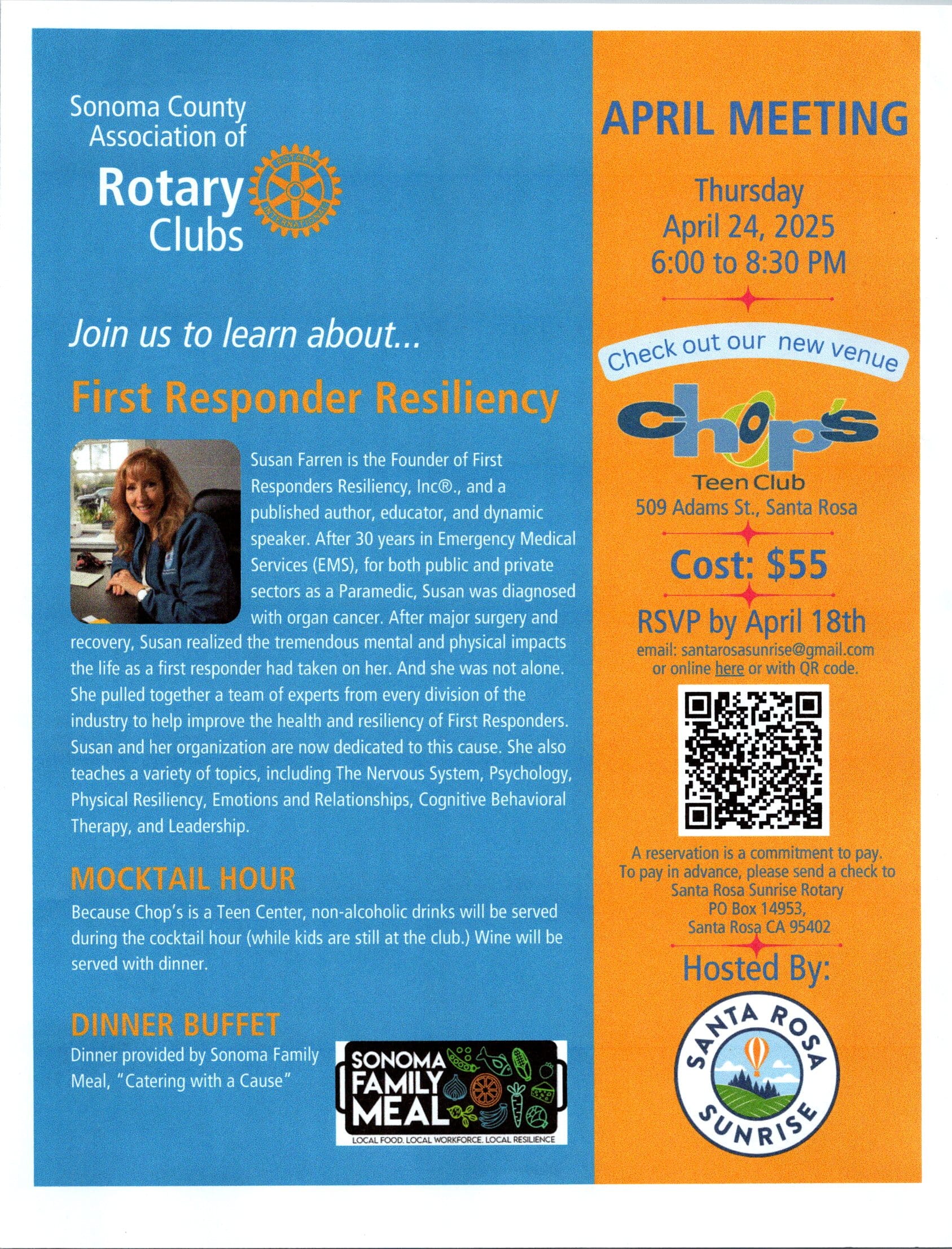 Sonoma County Association of Rotary Clubs

ROTARY INTERNATIONAL

Join us to learn about...

First Responder Resiliency

Susan Farren is the Founder of First Responders Resiliency, Inc®., and a published author, educator, and dynamic speaker. After 30 years in Emergency Medical Services (EMS), for both public and private sectors as a Paramedic, Susan was diagnosed with organ cancer. After major surgery and recovery, Susan realized the tremendous mental and physical impacts the life as a first responder had taken on her. And she was not alone. She pulled together a team of experts from every division of the industry to help improve the health and resiliency of First Responders. Susan and her organization are now dedicated to this cause. She also teaches a variety of topics, including The Nervous System, Psychology, Physical Resiliency, Emotions and Relationships, Cognitive Behavioral Therapy, and Leadership.

MOCKTAIL HOUR

Because Chop's is a Teen Center, non-alcoholic drinks will be served during the cocktail hour (while kids are still at the club.) Wine will be served with dinner.

DINNER BUFFET

Dinner provided by Sonoma Family Meal, "Catering with a Cause"

SONOMA FAMILY MEAL
LOCAL FOOD. LOCAL WORKFORCE. LOCAL RESILIENCE

APRIL MEETING

Thursday
April 24, 2025
6:00 to 8:30 PM

Check out our new venue

Chop's
Teen Club
509 Adams St., Santa Rosa

Cost: $55

RSVP by April 18th
email: santarosasunrise@gmail.com
or online here or with QR code.

A reservation is a commitment to pay. To pay in advance, please send a check to
Santa Rosa Sunrise Rotary
PO Box 14953,
Santa Rosa CA 95402

Hosted By:

SANTA ROSA SUNRISE